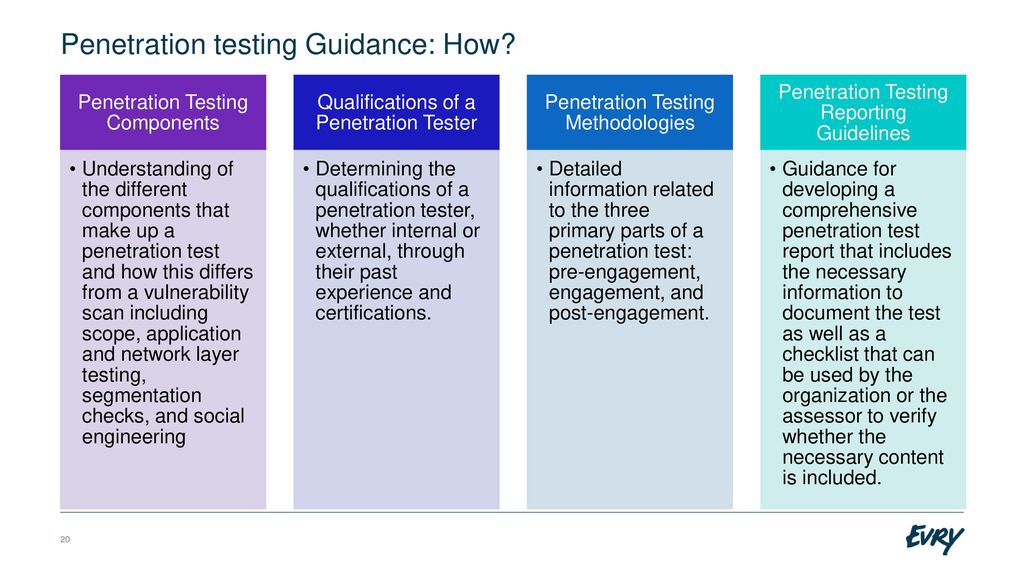 Penetration testing Guidance: How?

Penetration Testing Components

• Understanding of the different components that make up a penetration test and how this differs from a vulnerability scan including scope, application and network layer testing, segmentation checks, and social engineering

Qualifications of a Penetration Tester

• Determining the qualifications of a penetration tester, whether internal or external, through their past experience and certifications.

Penetration Testing Methodologies

• Detailed information related to the three primary parts of a penetration test: pre-engagement, engagement, and post-engagement.

Penetration Testing Reporting Guidelines

• Guidance for developing a comprehensive penetration test report that includes the necessary information to document the test as well as a checklist that can be used by the organization or the assessor to verify whether the necessary content is included.

20

EVRY